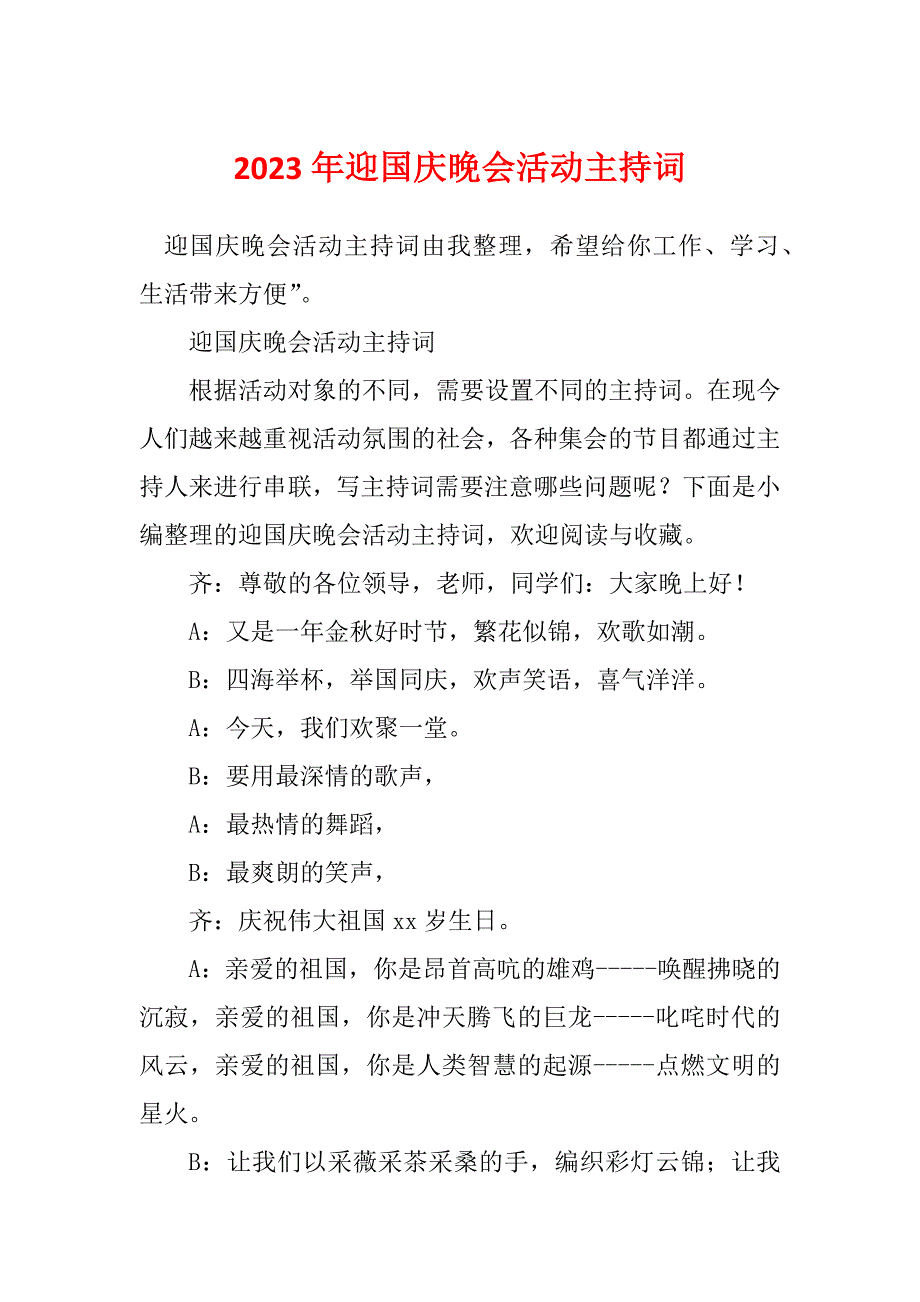 2023年迎国庆晚会活动主持词

迎国庆晚会活动主持词由我整理，希望给你工作、学习、生活带来方便”。

迎国庆晚会活动主持词

根据活动对象的不同，需要设置不同的主持词。在现今人们越来越重视活动氛围的社会，各种集会的节目都通过主持人来进行串联，写主持词需要注意哪些问题呢？下面是小编整理的迎国庆晚会活动主持词，欢迎阅读与收藏。

齐：尊敬的各位领导，老师，同学们：大家晚上好！

A：又是一年金秋好时节，繁花似锦，欢歌如潮。

B：四海举杯，举国同庆，欢声笑语，喜气洋洋。

A：今天，我们欢聚一堂。

B：要用最深情的歌声，

A：最热情的舞蹈，

B：最爽朗的笑声，

齐：庆祝伟大祖国xx岁生日。

A：亲爱的祖国，你是昂首高吭的雄鸡-----唤醒拂晓的沉寂，亲爱的祖国，你是冲天腾飞的巨龙-----叱咤时代的风云，亲爱的祖国，你是人类智慧的起源-----点燃文明的星火。

B：让我们以采薇采茶采桑的手，编织彩灯云锦；让我